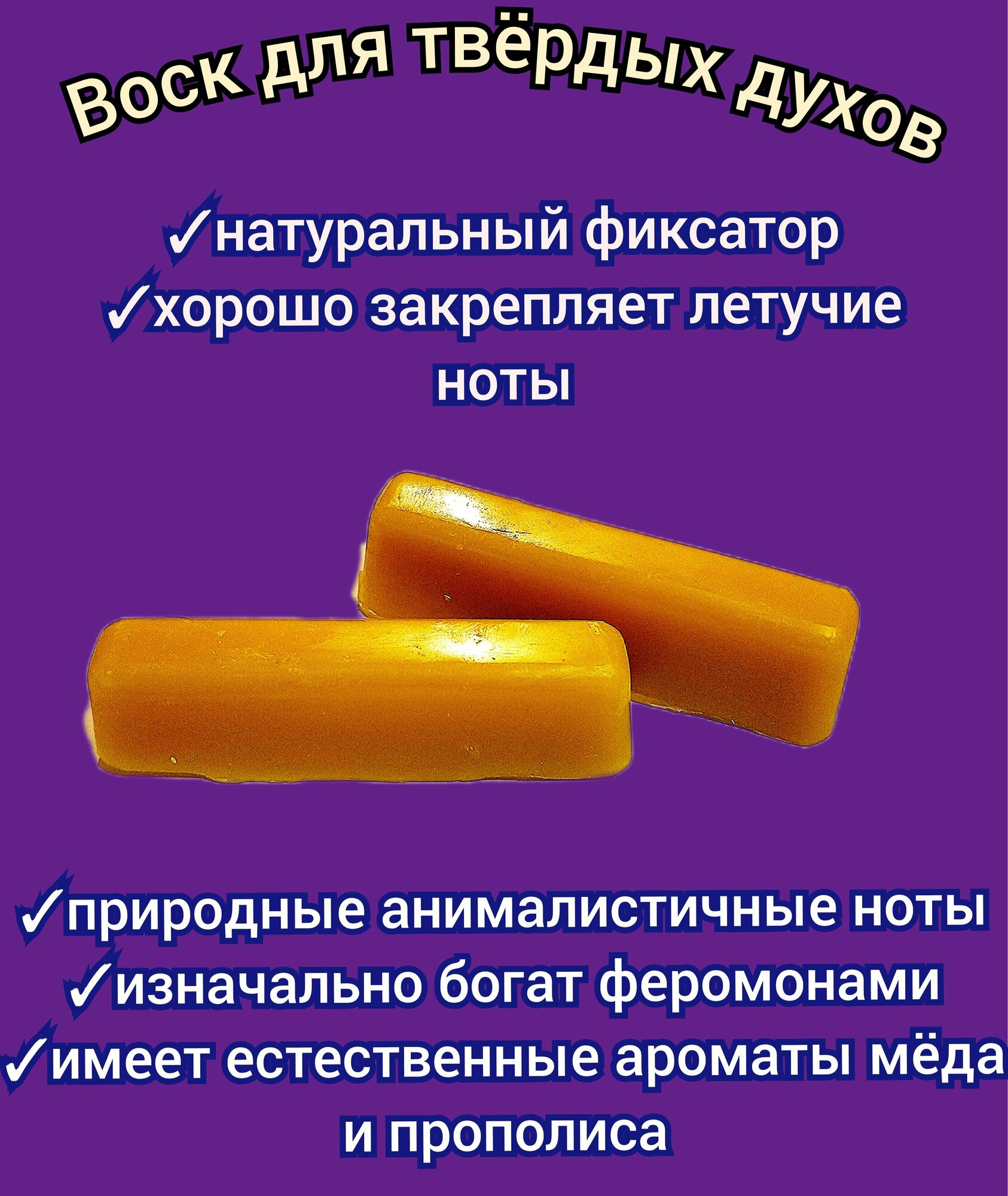 Воск для твёрдых духов

✓натуральный фиксатор
✓хорошо закрепляет летучие ноты

✓природные анималистичные ноты
✓изначально богат феромонами
✓имеет естественные ароматы мёда и прополиса